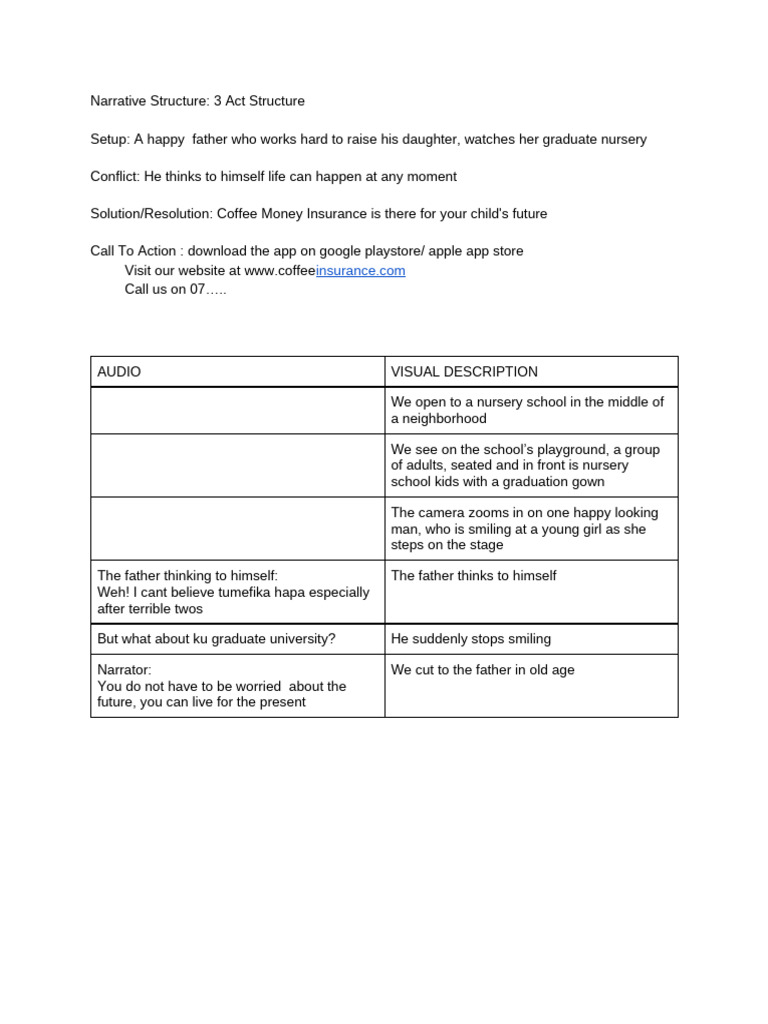 Narrative Structure: 3 Act Structure

Setup: A happy father who works hard to raise his daughter, watches her graduate nursery

Conflict: He thinks to himself life can happen at any moment

Solution/Resolution: Coffee Money Insurance is there for your child's future

Call To Action : download the app on google playstore/ apple app store
Visit our website at www.coffeeinsurance.com
Call us on 07…..

| AUDIO | VISUAL DESCRIPTION |
|---|---|
| | We open to a nursery school in the middle of a neighborhood |
| | We see on the school's playground, a group of adults, seated and in front is nursery school kids with a graduation gown |
| | The camera zooms in on one happy looking man, who is smiling at a young girl as she steps on the stage |
| The father thinking to himself: Weh! I cant believe tumefika hapa especially after terrible twos | The father thinks to himself |
| But what about ku graduate university? | He suddenly stops smiling |
| Narrator: You do not have to be worried about the future, you can live for the present | We cut to the father in old age |